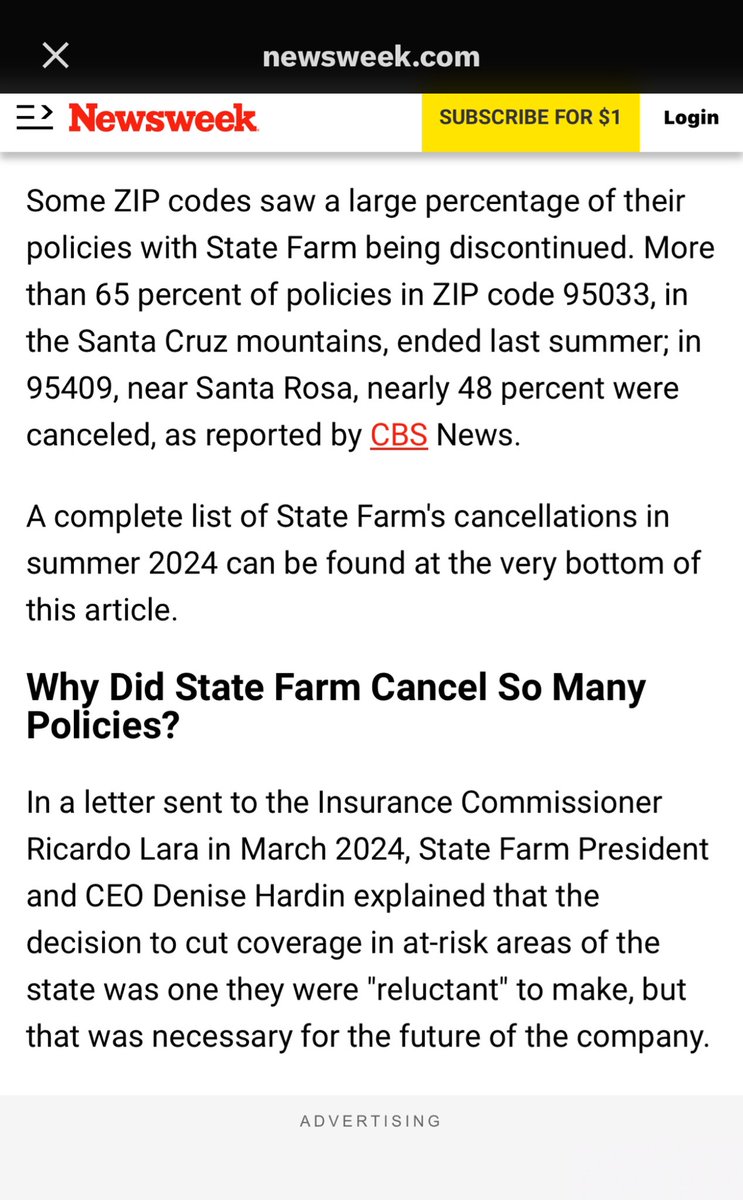 newsweek.com

Newsweek SUBSCRIBE FOR $1 Login

Some ZIP codes saw a large percentage of their policies with State Farm being discontinued. More than 65 percent of policies in ZIP code 95033, in the Santa Cruz mountains, ended last summer; in 95409, near Santa Rosa, nearly 48 percent were canceled, as reported by CBS News.

A complete list of State Farm's cancellations in summer 2024 can be found at the very bottom of this article.

Why Did State Farm Cancel So Many Policies?

In a letter sent to the Insurance Commissioner Ricardo Lara in March 2024, State Farm President and CEO Denise Hardin explained that the decision to cut coverage in at-risk areas of the state was one they were "reluctant" to make, but that was necessary for the future of the company.

ADVERTISING